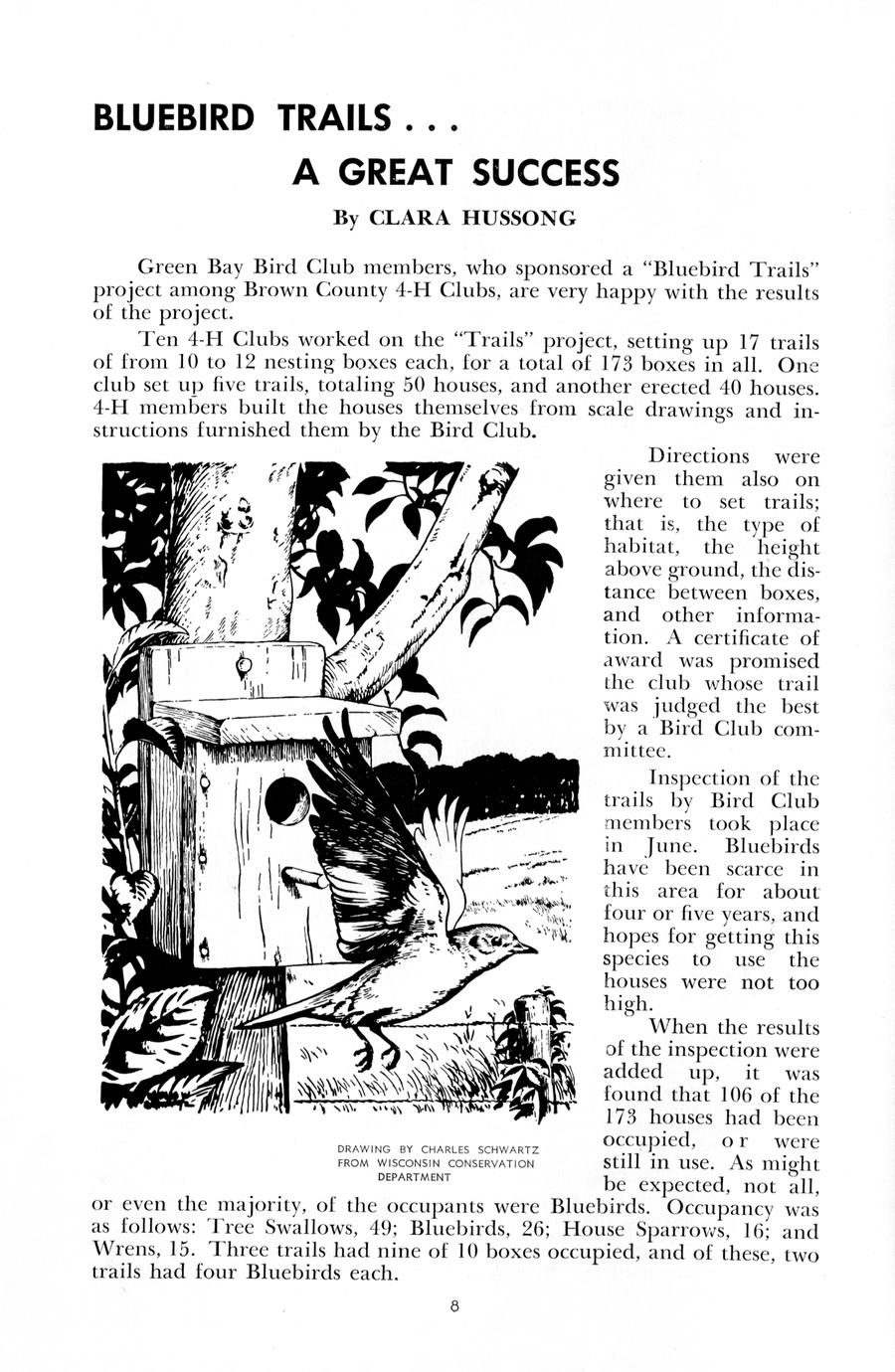 BLUEBIRD TRAILS . . .
A GREAT SUCCESS

By CLARA HUSSONG

Green Bay Bird Club members, who sponsored a "Bluebird Trails" project among Brown County 4-H Clubs, are very happy with the results of the project.

Ten 4-H Clubs worked on the "Trails" project, setting up 17 trails of from 10 to 12 nesting boxes each, for a total of 173 boxes in all. One club set up five trails, totaling 50 houses, and another erected 40 houses. 4-H members built the houses themselves from scale drawings and instructions furnished them by the Bird Club.

Directions were given them also on where to set trails; that is, the type of habitat, the height above ground, the distance between boxes, and other information. A certificate of award was promised the club whose trail was judged the best by a Bird Club committee.

Inspection of the trails by Bird Club members took place in June. Bluebirds have been scarce in this area for about four or five years, and hopes for getting this species to use the houses were not too high.

When the results of the inspection were added up, it was found that 106 of the 173 houses had been occupied, or were still in use. As might be expected, not all, or even the majority, of the occupants were Bluebirds. Occupancy was as follows: Tree Swallows, 49; Bluebirds, 26; House Sparrows, 16; and Wrens, 15. Three trails had nine of 10 boxes occupied, and of these, two trails had four Bluebirds each.

DRAWING BY CHARLES SCHWARTZ FROM WISCONSIN CONSERVATION DEPARTMENT

8